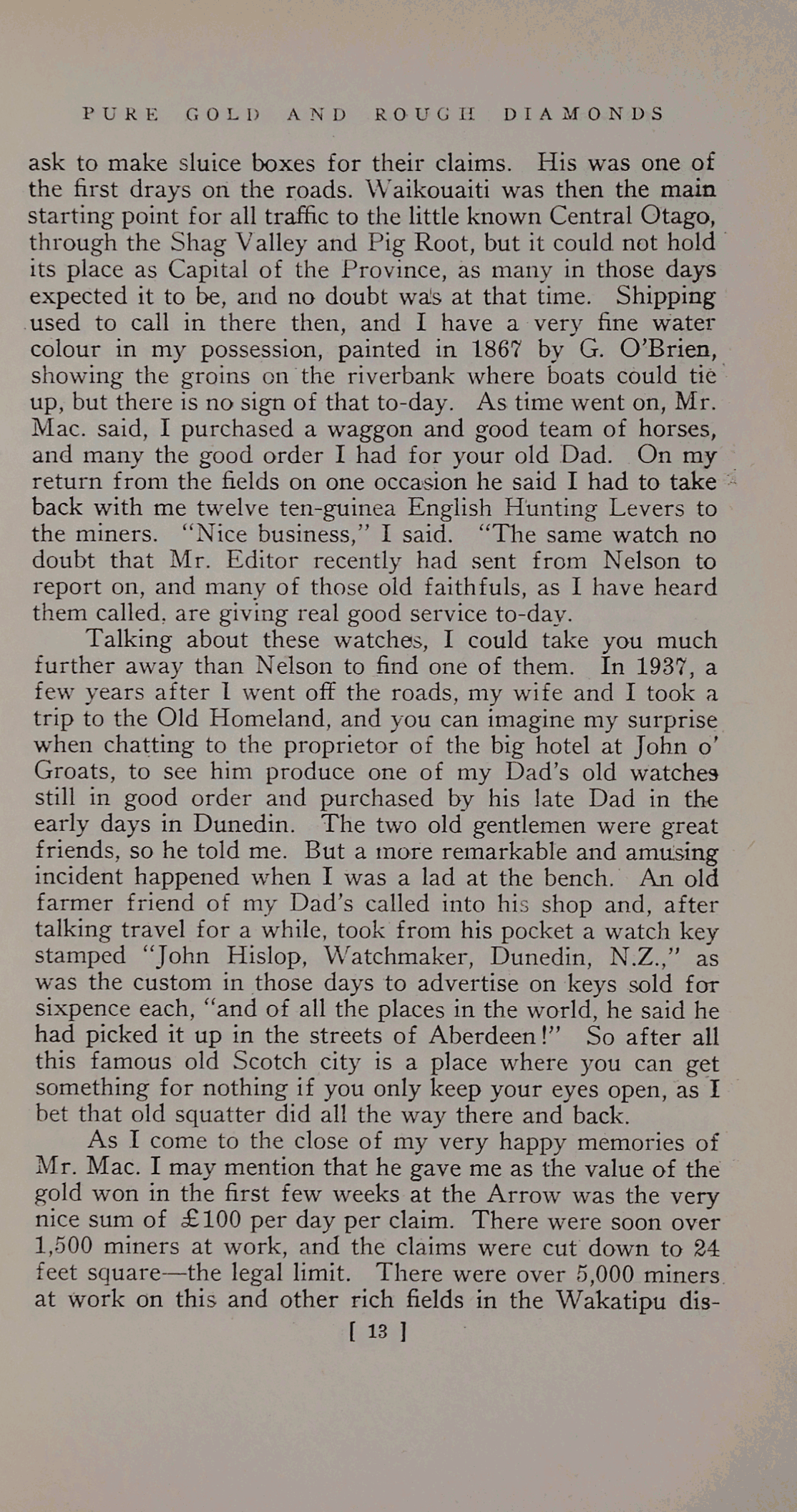 PURE GOLD AND ROUGH DIAMONDS

ask to make sluice boxes for their claims. His was one of the first drays on the roads. Waikouaiti was then the main starting point for all traffic to the little known Central Otago, through the Shag Valley and Pig Root, but it could not hold its place as Capital of the Province, as many in those days expected it to be, and no doubt was at that time. Shipping used to call in there then, and I have a very fine water colour in my possession, painted in 1867 by G. O'Brien, showing the groins on the riverbank where boats could tie up, but there is no sign of that to-day. As time went on, Mr. Mac. said, I purchased a waggon and good team of horses, and many the good order I had for your old Dad. On my return from the fields on one occasion he said I had to take back with me twelve ten-guinea English Hunting Levers to the miners. "Nice business," I said. "The same watch no doubt that Mr. Editor recently had sent from Nelson to report on, and many of those old faithfuls, as I have heard them called, are giving real good service to-day.

Talking about these watches, I could take you much further away than Nelson to find one of them. In 1937, a few years after I went off the roads, my wife and I took a trip to the Old Homeland, and you can imagine my surprise when chatting to the proprietor of the big hotel at John o' Groats, to see him produce one of my Dad's old watches still in good order and purchased by his late Dad in the early days in Dunedin. The two old gentlemen were great friends, so he told me. But a more remarkable and amusing incident happened when I was a lad at the bench. An old farmer friend of my Dad's called into his shop and, after talking travel for a while, took from his pocket a watch key stamped "John Hislop, Watchmaker, Dunedin, N.Z.," as was the custom in those days to advertise on keys sold for sixpence each, "and of all the places in the world, he said he had picked it up in the streets of Aberdeen!" So after all this famous old Scotch city is a place where you can get something for nothing if you only keep your eyes open, as I bet that old squatter did all the way there and back.

As I come to the close of my very happy memories of Mr. Mac. I may mention that he gave me as the value of the gold won in the first few weeks at the Arrow was the very nice sum of £100 per day per claim. There were soon over 1,500 miners at work, and the claims were cut down to 24 feet square—the legal limit. There were over 5,000 miners at work on this and other rich fields in the Wakatipu dis-

[ 13 ]